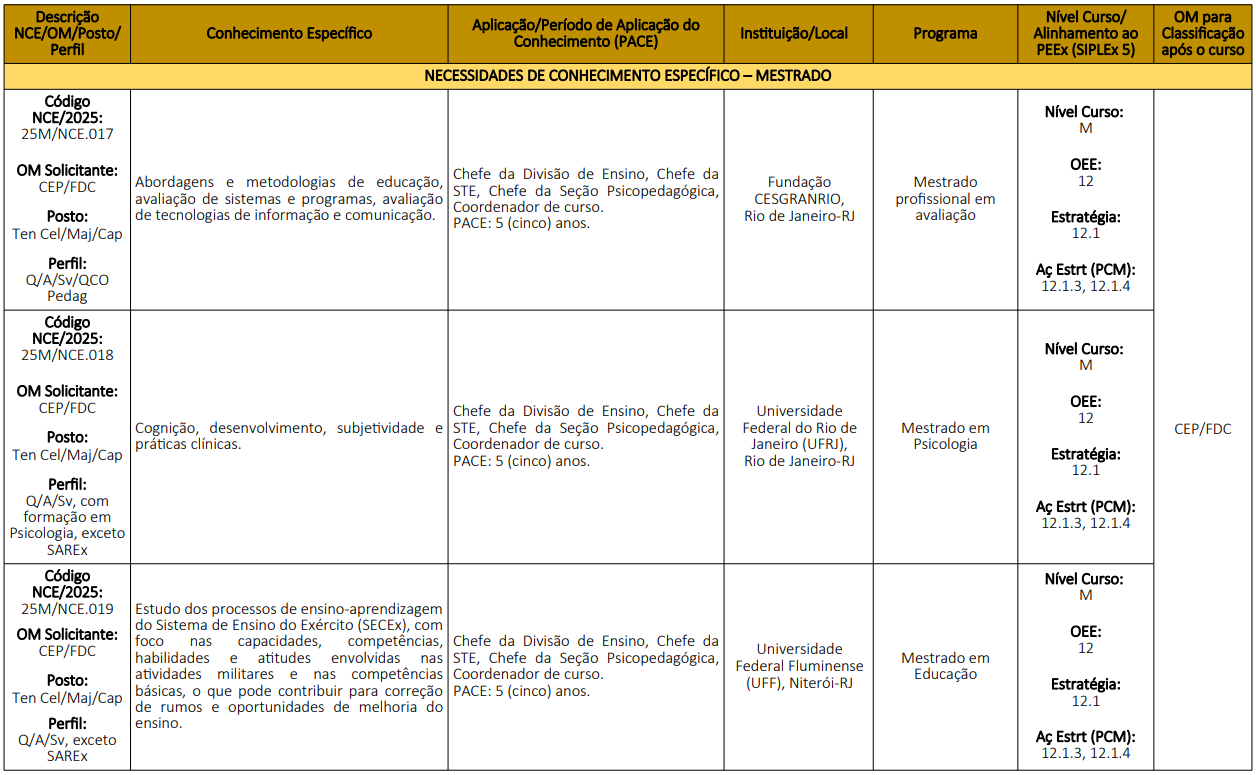 | Descrição NCE/OM/Posto/ Perfil | Conhecimento Específico | Aplicação/Período de Aplicação do Conhecimento (PACE) | Instituição/Local | Programa | Nível Curso/ Alinhamento ao PEEx (SIPLEx 5) | OM para Classificação após o curso |
|---|---|---|---|---|---|---|
| NECESSIDADES DE CONHECIMENTO ESPECÍFICO – MESTRADO | | | | | | |
| Código NCE/2025: 25M/NCE.017 OM Solicitante: CEP/FDC Posto: Ten Cel/Maj/Cap Perfil: Q/A/Sv/QCO Pedag | Abordagens e metodologias de educação, avaliação de sistemas e programas, avaliação de tecnologias de informação e comunicação. | Chefe da Divisão de Ensino, Chefe da STE, Chefe da Seção Psicopedagógica, Coordenador de curso. PACE: 5 (cinco) anos. | Fundação CESGRANRIO, Rio de Janeiro-RJ | Mestrado profissional em avaliação | Nível Curso: M OEE: 12 Estratégia: 12.1 Aç Estrt (PCM): 12.1.3, 12.1.4 | CEP/FDC |
| Código NCE/2025: 25M/NCE.018 OM Solicitante: CEP/FDC Posto: Ten Cel/Maj/Cap Perfil: Q/A/Sv, com formação em Psicologia, exceto SAREx | Cognição, desenvolvimento, subjetividade e práticas clínicas. | Chefe da Divisão de Ensino, Chefe da STE, Chefe da Seção Psicopedagógica, Coordenador de curso. PACE: 5 (cinco) anos. | Universidade Federal do Rio de Janeiro (UFRJ), Rio de Janeiro-RJ | Mestrado em Psicologia | Nível Curso: M OEE: 12 Estratégia: 12.1 Aç Estrt (PCM): 12.1.3, 12.1.4 | |
| Código NCE/2025: 25M/NCE.019 OM Solicitante: CEP/FDC Posto: Ten Cel/Maj/Cap Perfil: Q/A/Sv, exceto SAREx | Estudo dos processos de ensino-aprendizagem do Sistema de Ensino do Exército (SECEx), com foco nas capacidades, competências, habilidades e atitudes envolvidas nas atividades militares e nas competências básicas, o que pode contribuir para correção de rumos e oportunidades de melhoria do ensino. | Chefe da Divisão de Ensino, Chefe da STE, Chefe da Seção Psicopedagógica, Coordenador de curso. PACE: 5 (cinco) anos. | Universidade Federal Fluminense (UFF), Niterói-RJ | Mestrado em Educação | Nível Curso: M OEE: 12 Estratégia: 12.1 Aç Estrt (PCM): 12.1.3, 12.1.4 | |